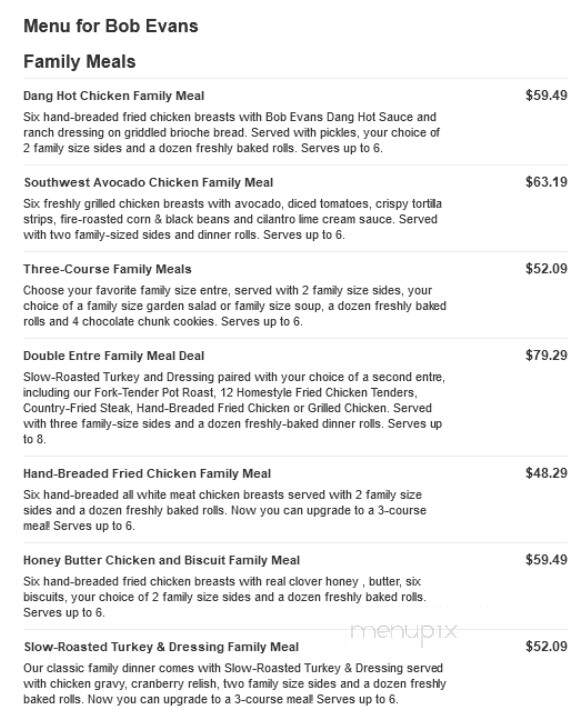 Menu for Bob Evans

Family Meals

Dang Hot Chicken Family Meal $59.49

Six hand-breaded fried chicken breasts with Bob Evans Dang Hot Sauce and ranch dressing on griddled brioche bread. Served with pickles, your choice of 2 family size sides and a dozen freshly baked rolls. Serves up to 6.

Southwest Avocado Chicken Family Meal $63.19

Six freshly grilled chicken breasts with avocado, diced tomatoes, crispy tortilla strips, fire-roasted corn & black beans and cilantro lime cream sauce. Served with two family-sized sides and dinner rolls. Serves up to 6.

Three-Course Family Meals $52.09

Choose your favorite family size entre, served with 2 family size sides, your choice of a family size garden salad or family size soup, a dozen freshly baked rolls and 4 chocolate chunk cookies. Serves up to 6.

Double Entre Family Meal Deal $79.29

Slow-Roasted Turkey and Dressing paired with your choice of a second entre, including our Fork-Tender Pot Roast, 12 Homestyle Fried Chicken Tenders, Country-Fried Steak, Hand-Breaded Fried Chicken or Grilled Chicken. Served with three family-size sides and a dozen freshly-baked dinner rolls. Serves up to 8.

Hand-Breaded Fried Chicken Family Meal $48.29

Six hand-breaded all white meat chicken breasts served with 2 family size sides and a dozen freshly baked rolls. Now you can upgrade to a 3-course meal! Serves up to 6.

Honey Butter Chicken and Biscuit Family Meal $59.49

Six hand-breaded fried chicken breasts with real clover honey , butter, six biscuits, your choice of 2 family size sides and a dozen freshly baked rolls. Serves up to 6.

menupix

Slow-Roasted Turkey & Dressing Family Meal $52.09

Our classic family dinner comes with Slow-Roasted Turkey & Dressing served with chicken gravy, cranberry relish, two family size sides and a dozen freshly baked rolls. Now you can upgrade to a 3-course meal! Serves up to 6.